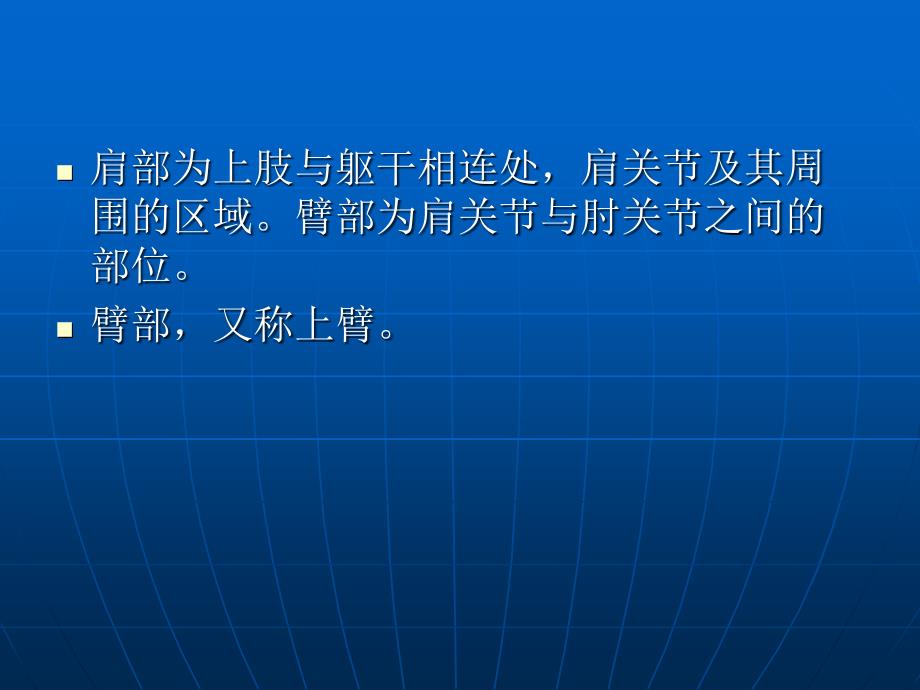 ■ 肩部为上肢与躯干相连处，肩关节及其周围的区域。臂部为肩关节与肘关节之间的部位。

■ 臂部，又称上臂。